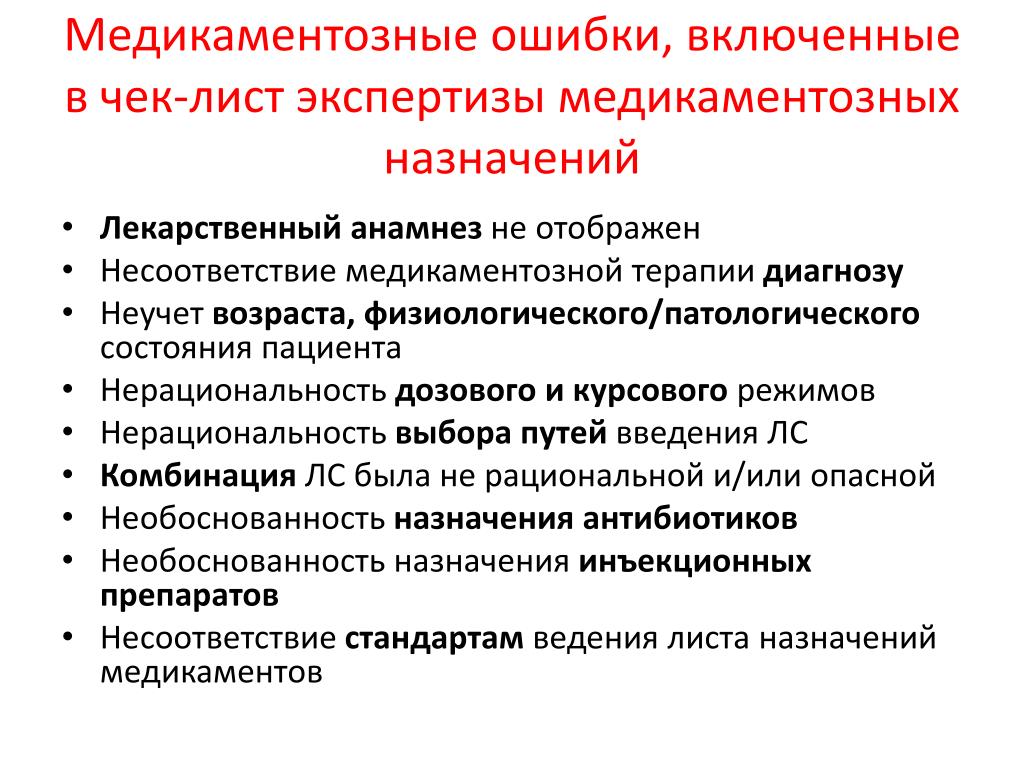 Медикаментозные ошибки, включенные в чек-лист экспертизы медикаментозных назначений

• Лекарственный анамнез не отображен
• Несоответствие медикаментозной терапии диагнозу
• Неучет возраста, физиологического/патологического состояния пациента
• Нерациональность дозового и курсового режимов
• Нерациональность выбора путей введения ЛС
• Комбинация ЛС была не рациональной и/или опасной
• Необоснованность назначения антибиотиков
• Необоснованность назначения инъекционных препаратов
• Несоответствие стандартам ведения листа назначений медикаментов